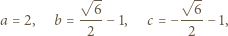 $a = 2, \quad b = \frac{\sqrt{6}}{2} - 1, \quad c = -\frac{\sqrt{6}}{2} - 1,$